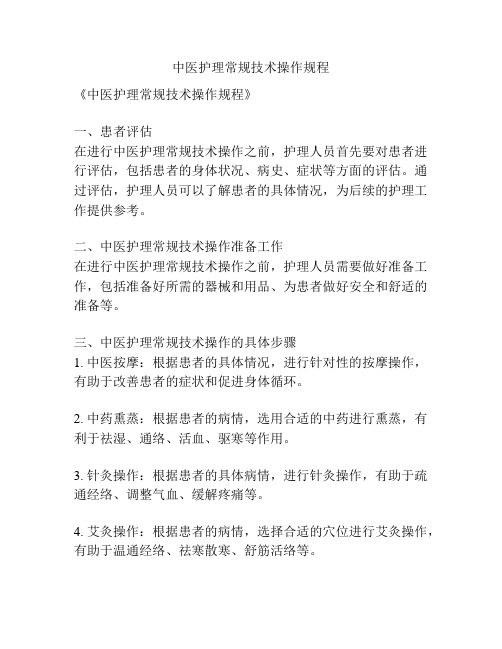 中医护理常规技术操作规程

《中医护理常规技术操作规程》

一、患者评估
在进行中医护理常规技术操作之前，护理人员首先要对患者进行评估，包括患者的身体状况、病史、症状等方面的评估。通过评估，护理人员可以了解患者的具体情况，为后续的护理工作提供参考。

二、中医护理常规技术操作准备工作
在进行中医护理常规技术操作之前，护理人员需要做好准备工作，包括准备好所需的器械和用品、为患者做好安全和舒适的准备等。

三、中医护理常规技术操作的具体步骤
1. 中医按摩：根据患者的具体情况，进行针对性的按摩操作，有助于改善患者的症状和促进身体循环。

2. 中药熏蒸：根据患者的病情，选用合适的中药进行熏蒸，有利于祛湿、通络、活血、驱寒等作用。

3. 针灸操作：根据患者的具体病情，进行针灸操作，有助于疏通经络、调整气血、缓解疼痛等。

4. 艾灸操作：根据患者的病情，选择合适的穴位进行艾灸操作，有助于温通经络、祛寒散寒、舒筋活络等。